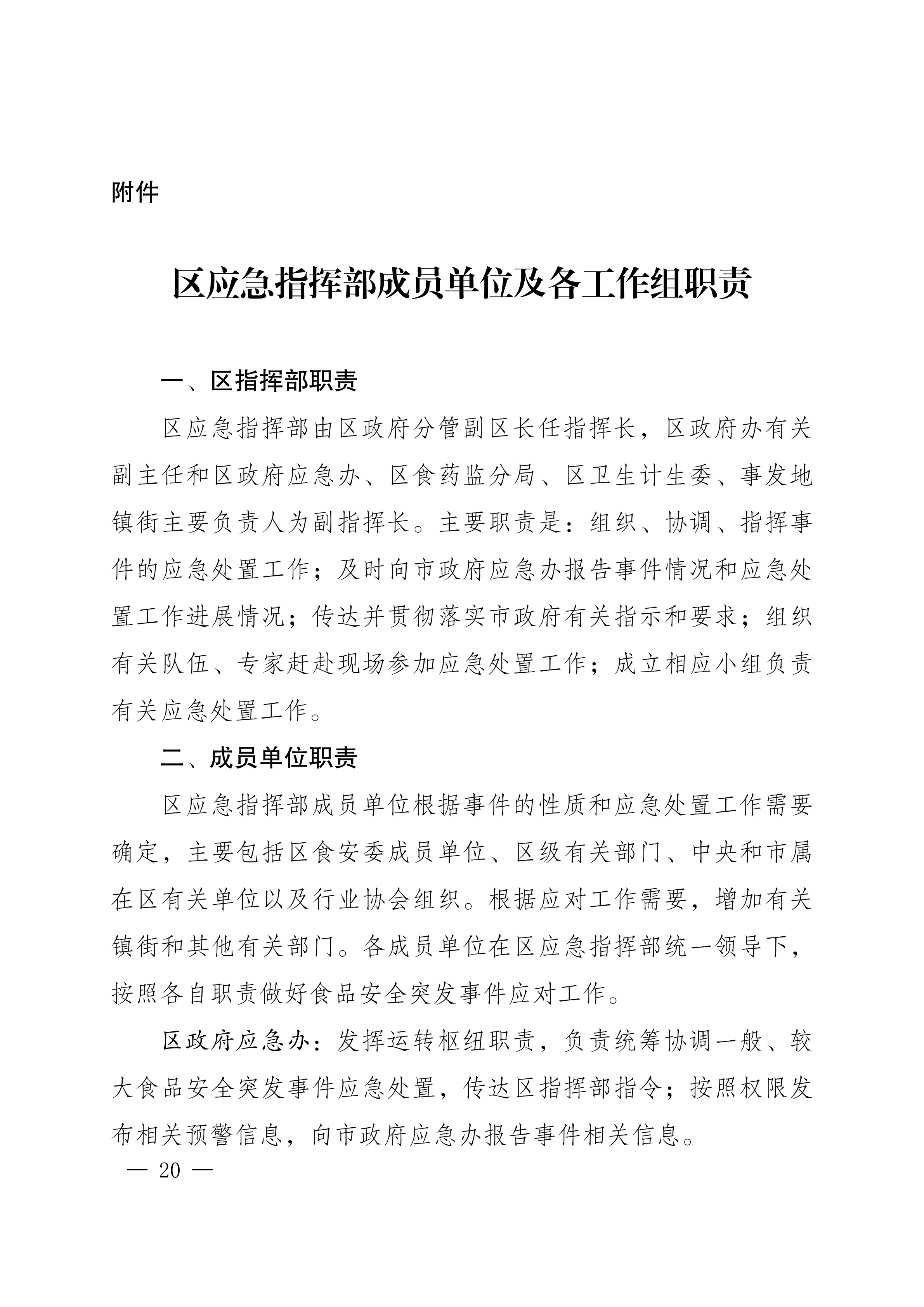 附件

区应急指挥部成员单位及各工作组职责

一、区指挥部职责

区应急指挥部由区政府分管副区长任指挥长，区政府办有关副主任和区政府应急办、区食药监分局、区卫生计生委、事发地镇街主要负责人为副指挥长。主要职责是：组织、协调、指挥事件的应急处置工作；及时向市政府应急办报告事件情况和应急处置工作进展情况；传达并贯彻落实市政府有关指示和要求；组织有关队伍、专家赶赴现场参加应急处置工作；成立相应小组负责有关应急处置工作。

二、成员单位职责

区应急指挥部成员单位根据事件的性质和应急处置工作需要确定，主要包括区食安委成员单位、区级有关部门、中央和市属在区有关单位以及行业协会组织。根据应对工作需要，增加有关镇街和其他有关部门。各成员单位在区应急指挥部统一领导下，按照各自职责做好食品安全突发事件应对工作。

区政府应急办：发挥运转枢纽职责，负责统筹协调一般、较大食品安全突发事件应急处置，传达区指挥部指令；按照权限发布相关预警信息，向市政府应急办报告事件相关信息。

— 20 —